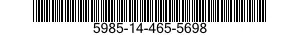 5985-14-465-5698